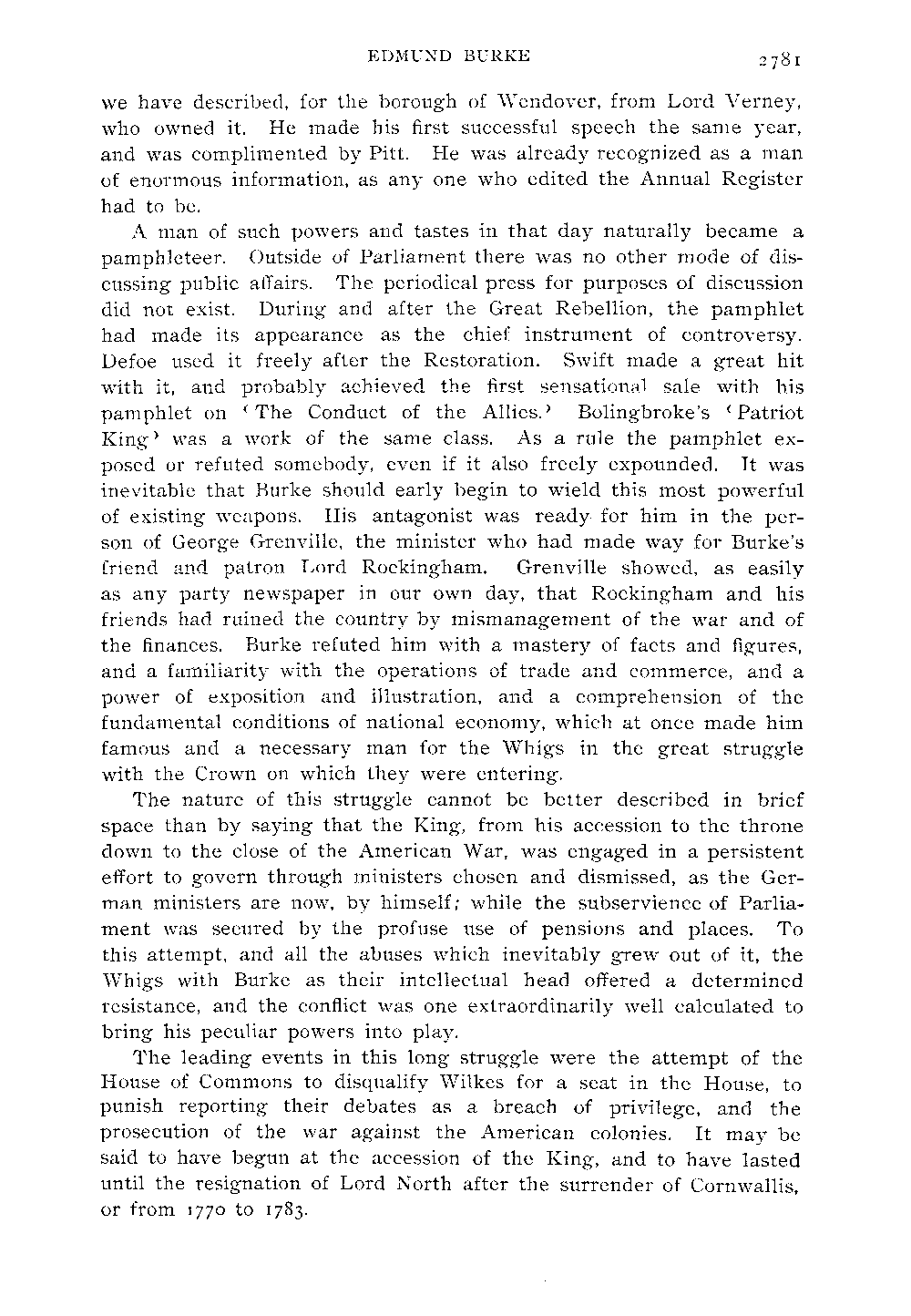 EDMUND BURKE

2781

we have described, for the borough of Wendover, from Lord Verney, who owned it. He made his first successful speech the same year, and was complimented by Pitt. He was already recognized as a man of enormous information, as any one who edited the Annual Register had to be.

A man of such powers and tastes in that day naturally became a pamphleteer. Outside of Parliament there was no other mode of discussing public affairs. The periodical press for purposes of discussion did not exist. During and after the Great Rebellion, the pamphlet had made its appearance as the chief instrument of controversy. Defoe used it freely after the Restoration. Swift made a great hit with it, and probably achieved the first sensational sale with his pamphlet on 'The Conduct of the Allies.' Bolingbroke's 'Patriot King' was a work of the same class. As a rule the pamphlet exposed or refuted somebody, even if it also freely expounded. It was inevitable that Burke should early begin to wield this most powerful of existing weapons. His antagonist was ready for him in the person of George Grenville, the minister who had made way for Burke's friend and patron Lord Rockingham. Grenville showed, as easily as any party newspaper in our own day, that Rockingham and his friends had ruined the country by mismanagement of the war and of the finances. Burke refuted him with a mastery of facts and figures, and a familiarity with the operations of trade and commerce, and a power of exposition and illustration, and a comprehension of the fundamental conditions of national economy, which at once made him famous and a necessary man for the Whigs in the great struggle with the Crown on which they were entering.

The nature of this struggle cannot be better described in brief space than by saying that the King, from his accession to the throne down to the close of the American War, was engaged in a persistent effort to govern through ministers chosen and dismissed, as the German ministers are now, by himself; while the subservience of Parliament was secured by the profuse use of pensions and places. To this attempt, and all the abuses which inevitably grew out of it, the Whigs with Burke as their intellectual head offered a determined resistance, and the conflict was one extraordinarily well calculated to bring his peculiar powers into play.

The leading events in this long struggle were the attempt of the House of Commons to disqualify Wilkes for a seat in the House, to punish reporting their debates as a breach of privilege, and the prosecution of the war against the American colonies. It may be said to have begun at the accession of the King, and to have lasted until the resignation of Lord North after the surrender of Cornwallis, or from 1770 to 1783.